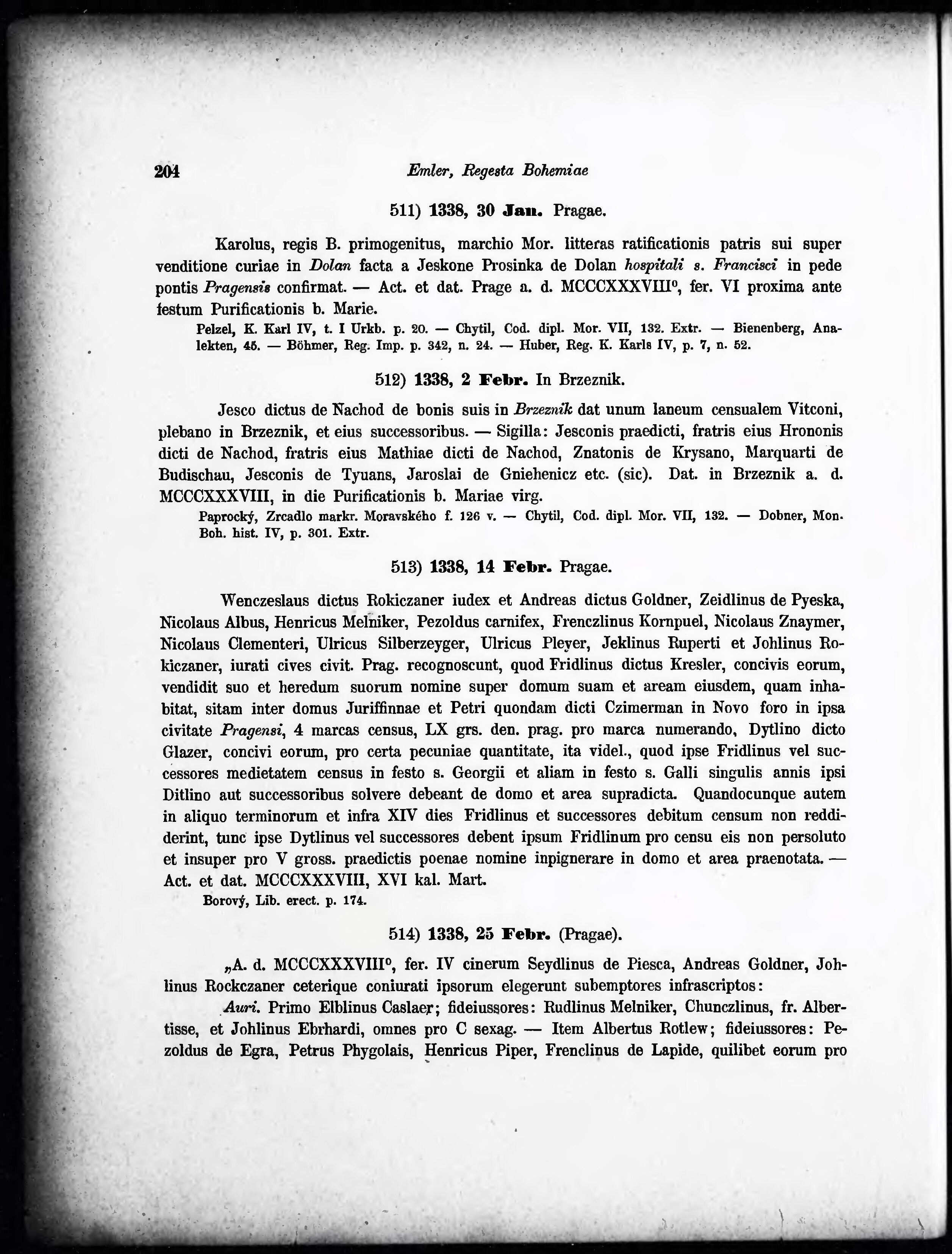 204 Emler, Regesta Bohemiae

511) 1338, 30 Jan. Pragae.

Karolus, regis B. primogenitus, marchio Mor. litteras ratificationis patris sui super venditione curiae in Dolan facta a Jeskone Prosinka de Dolan hospitali s. Francisci in pede pontis Pragensis confirmat. — Act. et dat. Prage a. d. MCCCXXXVIII°, fer. VI proxima ante festum Purificationis b. Marie.

Pelzel, K. Karl IV, t. I Urkb. p. 20. — Chytil, Cod. dipl. Mor. VII, 132. Extr. — Bienenberg, Analekten, 45. — Böhmer, Reg. Imp. p. 342, n. 24. — Huber, Reg. K. Karls IV, p. 7, n. 52.

512) 1338, 2 Febr. In Brzeznik.

Jesco dictus de Nachod de bonis suis in Brzeznik dat unum laneum censualem Vitconi, plebano in Brzeznik, et eius successoribus. — Sigilla: Jesconis praedicti, fratris eius Hrononis dicti de Nachod, fratris eius Mathiae dicti de Nachod, Znatonis de Krysano, Marquarti de Budischau, Jesconis de Tyuans, Jaroslai de Gniehenicz etc. (sic). Dat. in Brzeznik a. d. MCCCXXXVIII, in die Purificationis b. Mariae virg.

Paprocký, Zrcadlo markr. Moravského f. 126 v. — Chytil, Cod. dipl. Mor. VII, 132. — Dobner, Mon. Boh. hist. IV, p. 301. Extr.

513) 1338, 14 Febr. Pragae.

Wenczeslaus dictus Rokiczaner iudex et Andreas dictus Goldner, Zeidlinus de Pyeska, Nicolaus Albus, Henricus Melniker, Pezoldus carnifex, Frenczlinus Kornpuel, Nicolaus Znaymer, Nicolaus Clementeri, Ulricus Silberzeyger, Ulricus Pleyer, Jeklinus Ruperti et Johlinus Rokiczaner, iurati cives civit. Prag. recognoscunt, quod Fridlinus dictus Kresler, concivis eorum, vendidit suo et heredum suorum nomine super domum suam et aream eiusdem, quam inhabitat, sitam inter domus Juriffinnae et Petri quondam dicti Czimerman in Novo foro in ipsa civitate Pragensi, 4 marcas census, LX grs. den. prag. pro marca numerando, Dytlino dicto Glazer, concivi eorum, pro certa pecuniae quantitate, ita videl., quod ipse Fridlinus vel successores medietatem census in festo s. Georgii et aliam in festo s. Galli singulis annis ipsi Ditlino aut successoribus solvere debeant de domo et area supradicta. Quandocunque autem in aliquo terminorum et infra XIV dies Fridlinus et successores debitum censum non reddiderint, tunc ipse Dytlinus vel successores debent ipsum Fridlinum pro censu eis non persoluto et insuper pro V gross. praedictis poenae nomine inpignerare in domo et area praenotata. — Act. et dat. MCCCXXXVIII, XVI kal. Mart.

Borový, Lib. erect. p. 174.

514) 1338, 25 Febr. (Pragae).

„A. d. MCCCXXXVIII°, fer. IV cinerum Seydlinus de Piesca, Andreas Goldner, Johlinus Rockczaner ceterique coniurati ipsorum elegerunt subemptores infrascriptos:

Auri. Primo Elblinus Caslaer; fideiussores: Rudlinus Melniker, Chunczlinus, fr. Albertisse, et Johlinus Ebrhardi, omnes pro C sexag. — Item Albertus Rotlew; fideiussores: Pezoldus de Egra, Petrus Phygolais, Henricus Piper, Frenclinus de Lapide, quilibet eorum pro